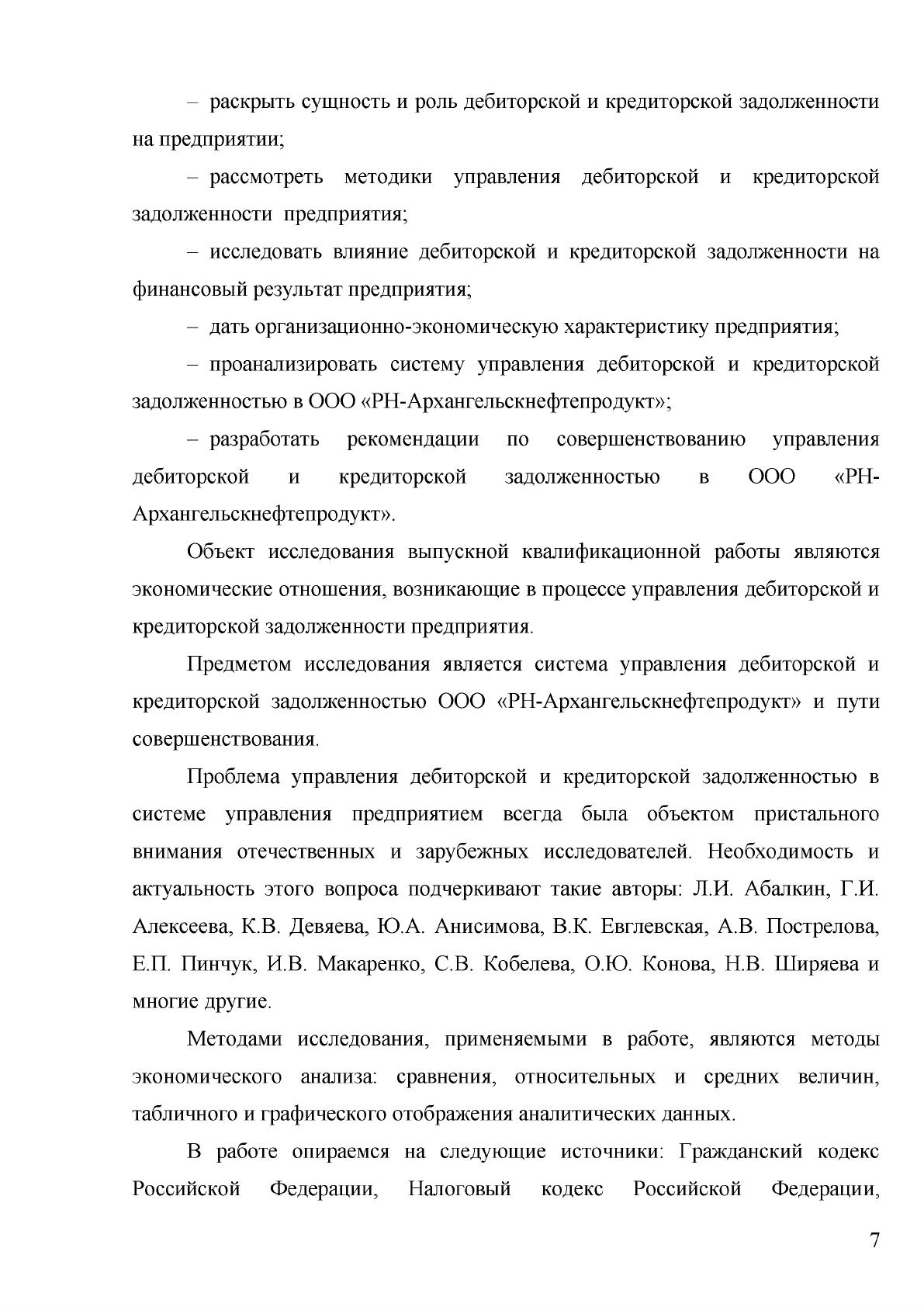 – раскрыть сущность и роль дебиторской и кредиторской задолженности на предприятии;

– рассмотреть методики управления дебиторской и кредиторской задолженности предприятия;

– исследовать влияние дебиторской и кредиторской задолженности на финансовый результат предприятия;

– дать организационно-экономическую характеристику предприятия;

– проанализировать систему управления дебиторской и кредиторской задолженностью в ООО «РН-Архангельскнефтепродукт»;

– разработать рекомендации по совершенствованию управления дебиторской и кредиторской задолженностью в ООО «РН-Архангельскнефтепродукт».

Объект исследования выпускной квалификационной работы являются экономические отношения, возникающие в процессе управления дебиторской и кредиторской задолженности предприятия.

Предметом исследования является система управления дебиторской и кредиторской задолженностью ООО «РН-Архангельскнефтепродукт» и пути совершенствования.

Проблема управления дебиторской и кредиторской задолженностью в системе управления предприятием всегда была объектом пристального внимания отечественных и зарубежных исследователей. Необходимость и актуальность этого вопроса подчеркивают такие авторы: Л.И. Абалкин, Г.И. Алексеева, К.В. Девяева, Ю.А. Анисимова, В.К. Евглевская, А.В. Пострелова, Е.П. Пинчук, И.В. Макаренко, С.В. Кобелева, О.Ю. Конова, Н.В. Ширяева и многие другие.

Методами исследования, применяемыми в работе, являются методы экономического анализа: сравнения, относительных и средних величин, табличного и графического отображения аналитических данных.

В работе опираемся на следующие источники: Гражданский кодекс Российской Федерации, Налоговый кодекс Российской Федерации,

7